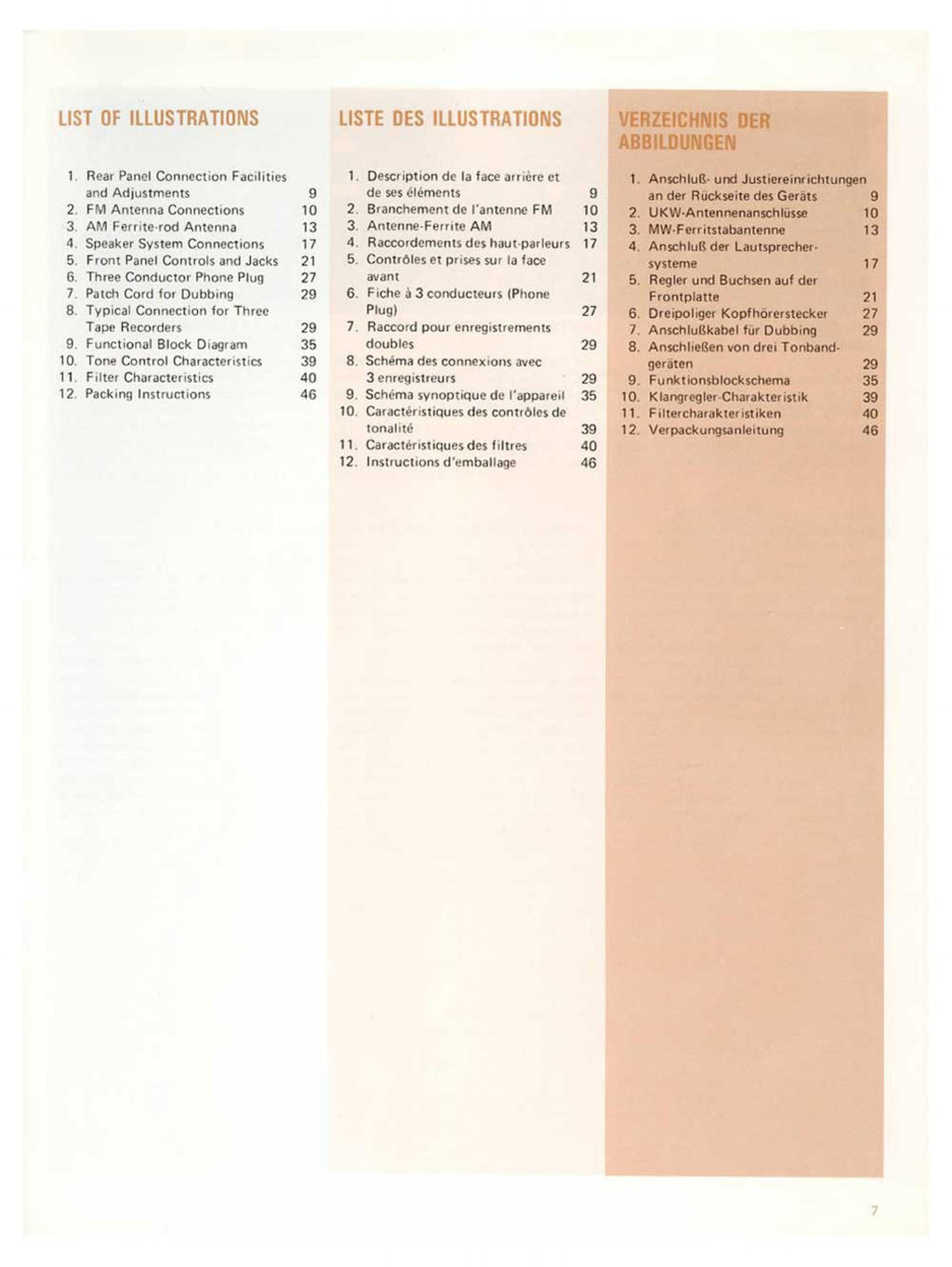 LIST OF ILLUSTRATIONS

1. Rear Panel Connection Facilities and Adjustments 9
2. FM Antenna Connections 10
3. AM Ferrite-rod Antenna 13
4. Speaker System Connections 17
5. Front Panel Controls and Jacks 21
6. Three Conductor Phone Plug 27
7. Patch Cord for Dubbing 29
8. Typical Connection for Three Tape Recorders 29
9. Functional Block Diagram 35
10. Tone Control Characteristics 39
11. Filter Characteristics 40
12. Packing Instructions 46

LISTE DES ILLUSTRATIONS

1. Description de la face arrière et de ses éléments 9
2. Branchement de l'antenne FM 10
3. Antenne-Ferrite AM 13
4. Raccordements des haut-parleurs 17
5. Contrôles et prises sur la face avant 21
6. Fiche à 3 conducteurs (Phone Plug) 27
7. Raccord pour enregistrements doubles 29
8. Schéma des connexions avec 3 enregistreurs 29
9. Schéma synoptique de l'appareil 35
10. Caractéristiques des contrôles de tonalité 39
11. Caractéristiques des filtres 40
12. Instructions d'emballage 46

VERZEICHNIS DER ABBILDUNGEN

1. Anschluß- und Justiereinrichtungen an der Rückseite des Geräts 9
2. UKW-Antennenanschlüsse 10
3. MW-Ferritstabantenne 13
4. Anschluß der Lautsprechersysteme 17
5. Regler und Buchsen auf der Frontplatte 21
6. Dreipoliger Kopfhörerstecker 27
7. Anschlußkabel für Dubbing 29
8. Anschließen von drei Tonbandgeräten 29
9. Funktionsblockschema 35
10. Klangregler-Charakteristik 39
11. Filtercharakteristiken 40
12. Verpackungsanleitung 46

7